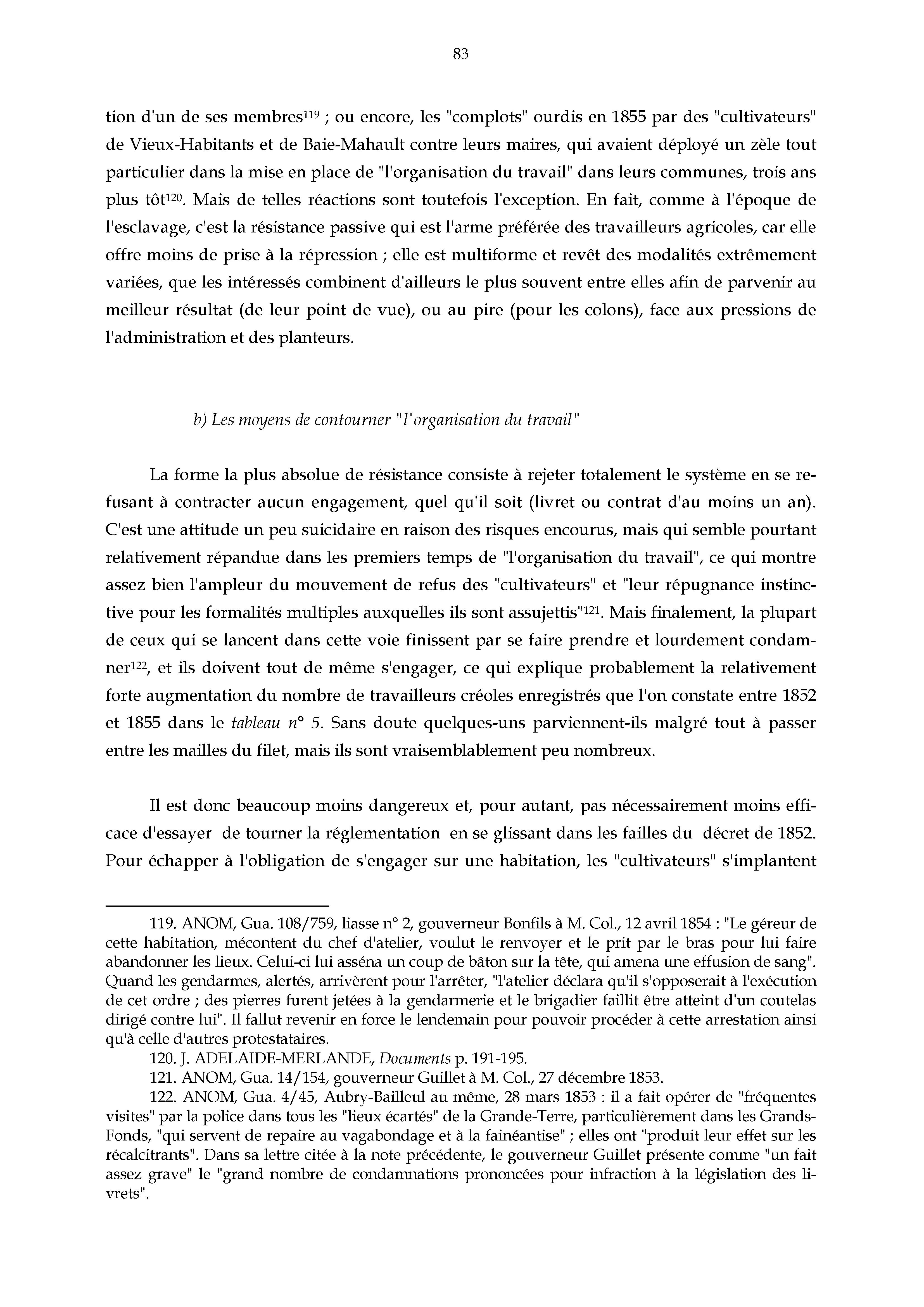 83

tion d'un de ses membres$^{119}$ ; ou encore, les "complots" ourdis en 1855 par des "cultivateurs" de Vieux-Habitants et de Baie-Mahault contre leurs maires, qui avaient déployé un zèle tout particulier dans la mise en place de "l'organisation du travail" dans leurs communes, trois ans plus tôt$^{120}$. Mais de telles réactions sont toutefois l'exception. En fait, comme à l'époque de l'esclavage, c'est la résistance passive qui est l'arme préférée des travailleurs agricoles, car elle offre moins de prise à la répression ; elle est multiforme et revêt des modalités extrêmement variées, que les intéressés combinent d'ailleurs le plus souvent entre elles afin de parvenir au meilleur résultat (de leur point de vue), ou au pire (pour les colons), face aux pressions de l'administration et des planteurs.

b) Les moyens de contourner "l'organisation du travail"

La forme la plus absolue de résistance consiste à rejeter totalement le système en se refusant à contracter aucun engagement, quel qu'il soit (livret ou contrat d'au moins un an). C'est une attitude un peu suicidaire en raison des risques encourus, mais qui semble pourtant relativement répandue dans les premiers temps de "l'organisation du travail", ce qui montre assez bien l'ampleur du mouvement de refus des "cultivateurs" et "leur répugnance instinctive pour les formalités multiples auxquelles ils sont assujettis"$^{121}$. Mais finalement, la plupart de ceux qui se lancent dans cette voie finissent par se faire prendre et lourdement condamner$^{122}$, et ils doivent tout de même s'engager, ce qui explique probablement la relativement forte augmentation du nombre de travailleurs créoles enregistrés que l'on constate entre 1852 et 1855 dans le tableau n° 5. Sans doute quelques-uns parviennent-ils malgré tout à passer entre les mailles du filet, mais ils sont vraisemblablement peu nombreux.

Il est donc beaucoup moins dangereux et, pour autant, pas nécessairement moins efficace d'essayer de tourner la réglementation en se glissant dans les failles du décret de 1852. Pour échapper à l'obligation de s'engager sur une habitation, les "cultivateurs" s'implantent

119. ANOM, Gua. 108/759, liasse n° 2, gouverneur Bonfils à M. Col., 12 avril 1854 : "Le géreur de cette habitation, mécontent du chef d'atelier, voulut le renvoyer et le prit par le bras pour lui faire abandonner les lieux. Celui-ci lui asséna un coup de bâton sur la tête, qui amena une effusion de sang". Quand les gendarmes, alertés, arrivèrent pour l'arrêter, "l'atelier déclara qu'il s'opposerait à l'exécution de cet ordre ; des pierres furent jetées à la gendarmerie et le brigadier faillit être atteint d'un coutelas dirigé contre lui". Il fallut revenir en force le lendemain pour pouvoir procéder à cette arrestation ainsi qu'à celle d'autres protestataires.
120. J. ADELAIDE-MERLANDE, Documents p. 191-195.
121. ANOM, Gua. 14/154, gouverneur Guillet à M. Col., 27 décembre 1853.
122. ANOM, Gua. 4/45, Aubry-Bailleul au même, 28 mars 1853 : il a fait opérer de "fréquentes visites" par la police dans tous les "lieux écartés" de la Grande-Terre, particulièrement dans les Grands-Fonds, "qui servent de repaire au vagabondage et à la fainéantise" ; elles ont "produit leur effet sur les récalcitrants". Dans sa lettre citée à la note précédente, le gouverneur Guillet présente comme "un fait assez grave" le "grand nombre de condamnations prononcées pour infraction à la législation des livrets".